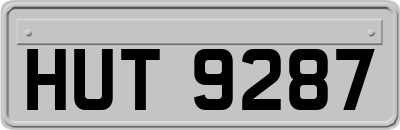 HUT 9287